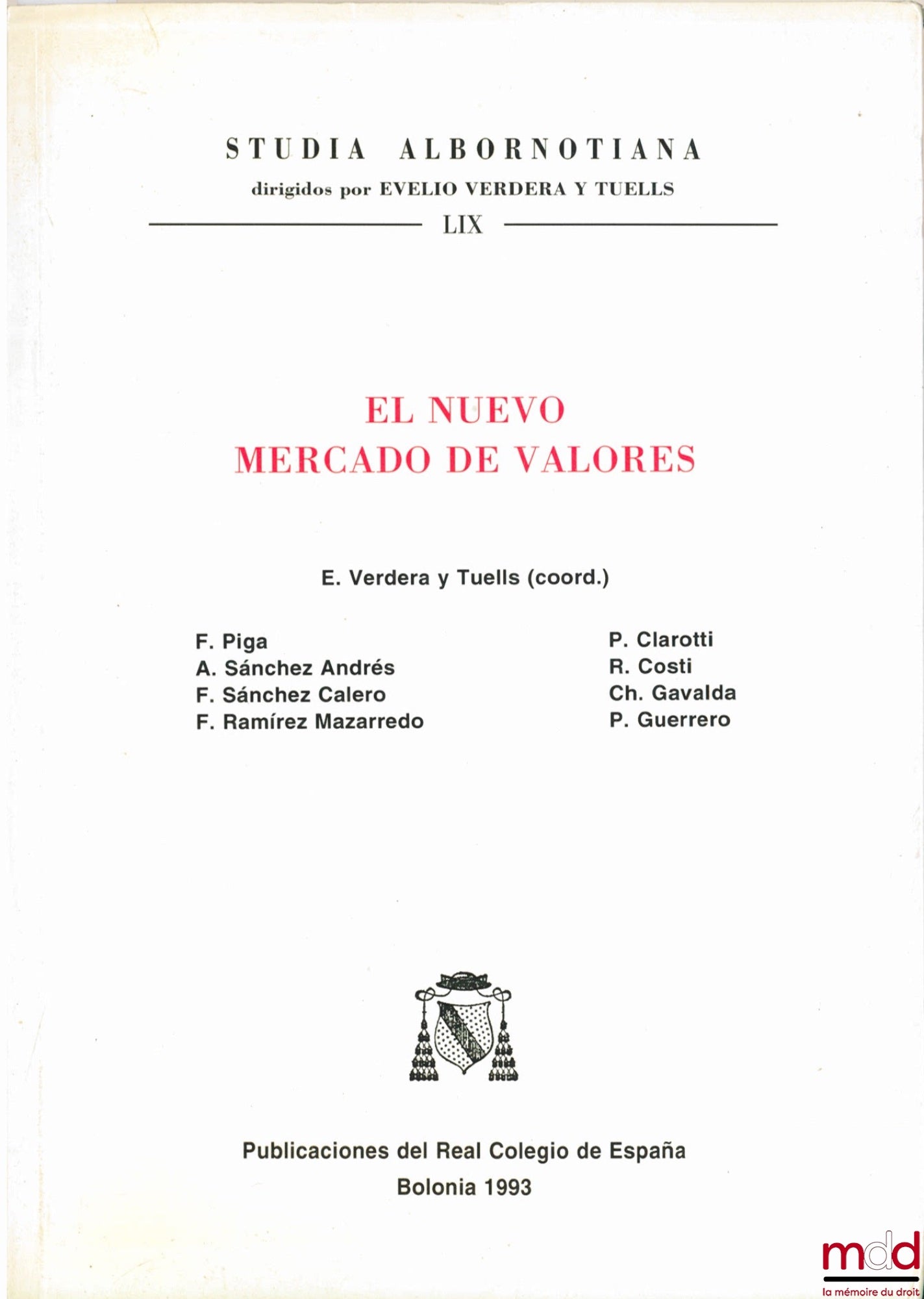 STUDIA ALBORNOTIANA
dirigidos por EVELIO VERDERA Y TUELLS
LIX

EL NUEVO
MERCADO DE VALORES

E. Verdera y Tuells (coord.)

F. Piga
A. Sánchez Andrés
F. Sánchez Calero
F. Ramírez Mazarredo

P. Clarotti
R. Costi
Ch. Gavalda
P. Guerrero

Publicaciones del Real Colegio de España
Bolonia 1993

mdd
la mémoire du droit